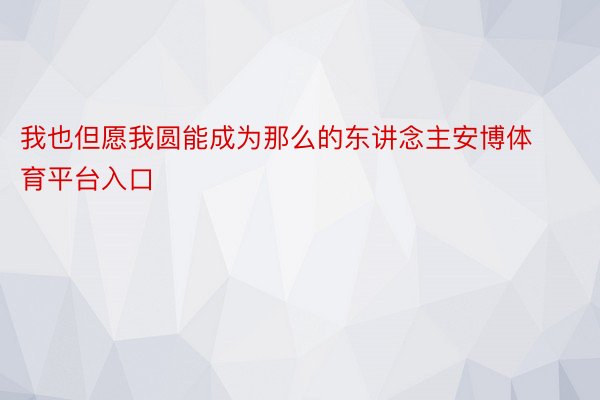 我也但愿我圆能成为那么的东讲念主安博体育平台入口